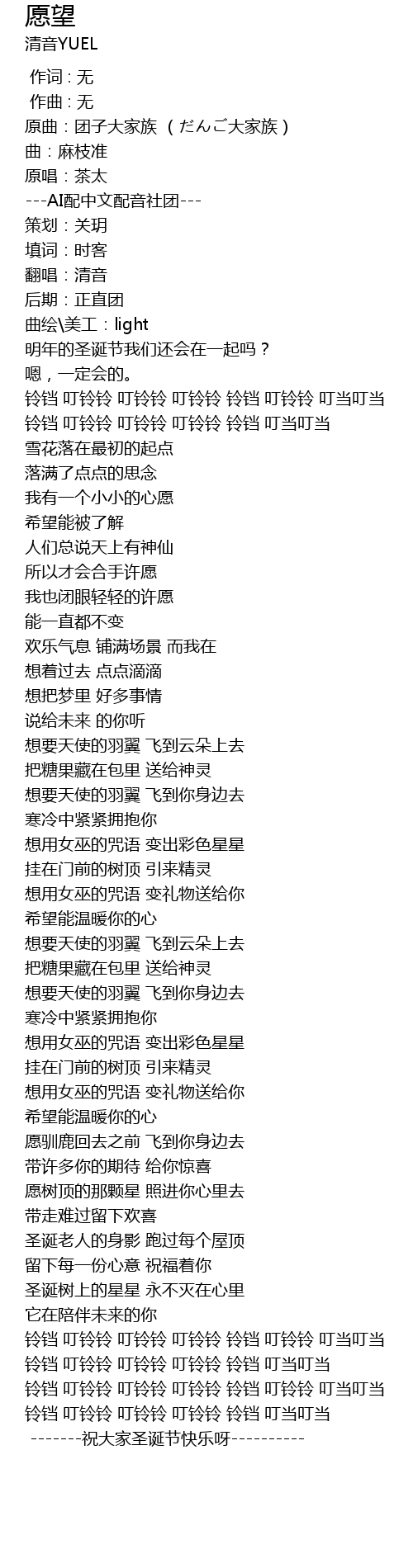 愿望
清音YUEL

作词 : 无
作曲 : 无
原曲：团子大家族 （だんご大家族）
曲：麻枝准
原唱：茶太
---AI配中文配音社团---
策划：关玥
填词：时客
翻唱：清音
后期：正直团
曲绘\美工：light
明年的圣诞节我们还会在一起吗？
嗯，一定会的。
铃铛 叮铃铃 叮铃铃 叮铃铃 铃铛 叮铃铃 叮当叮当
铃铛 叮铃铃 叮铃铃 叮铃铃 铃铛 叮当叮当
雪花落在最初的起点
落满了点点的思念
我有一个小小的心愿
希望能被了解
人们总说天上有神仙
所以才会合手许愿
我也闭眼轻轻的许愿
能一直都不变
欢乐气息 铺满场景 而我在
想着过去 点点滴滴
想把梦里 好多事情
说给未来 的你听
想要天使的羽翼 飞到云朵上去
把糖果藏在包里 送给神灵
想要天使的羽翼 飞到你身边去
寒冷中紧紧拥抱你
想用女巫的咒语 变出彩色星星
挂在门前的树顶 引来精灵
想用女巫的咒语 变礼物送给你
希望能温暖你的心
想要天使的羽翼 飞到云朵上去
把糖果藏在包里 送给神灵
想要天使的羽翼 飞到你身边去
寒冷中紧紧拥抱你
想用女巫的咒语 变出彩色星星
挂在门前的树顶 引来精灵
想用女巫的咒语 变礼物送给你
希望能温暖你的心
愿驯鹿回去之前 飞到你身边去
带许多你的期待 给你惊喜
愿树顶的那颗星 照进你心里去
带走难过留下欢喜
圣诞老人的身影 跑过每个屋顶
留下每一份心意 祝福着你
圣诞树上的星星 永不灭在心里
它在陪伴未来的你
铃铛 叮铃铃 叮铃铃 叮铃铃 铃铛 叮铃铃 叮当叮当
铃铛 叮铃铃 叮铃铃 叮铃铃 铃铛 叮当叮当
铃铛 叮铃铃 叮铃铃 叮铃铃 铃铛 叮铃铃 叮当叮当
铃铛 叮铃铃 叮铃铃 叮铃铃 铃铛 叮当叮当
-------祝大家圣诞节快乐呀----------